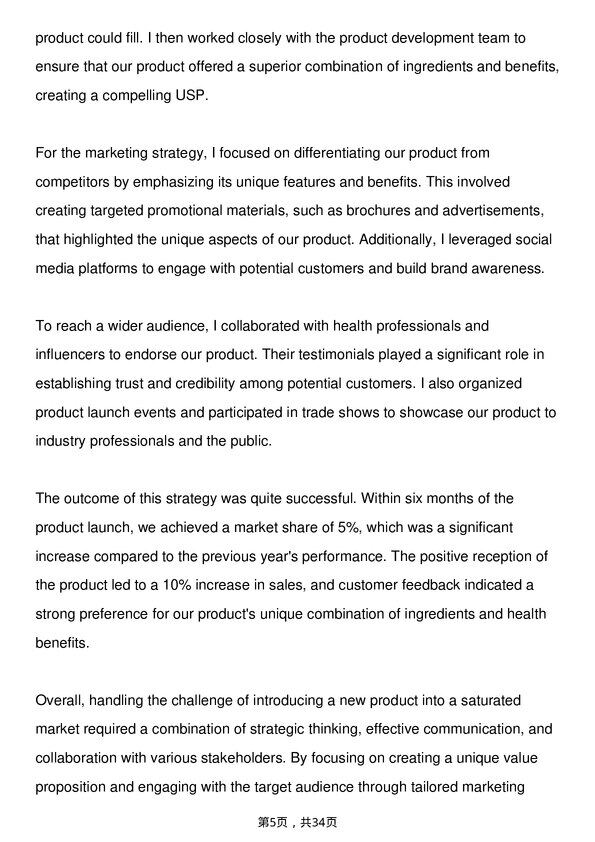 product could fill. I then worked closely with the product development team to ensure that our product offered a superior combination of ingredients and benefits, creating a compelling USP.

For the marketing strategy, I focused on differentiating our product from competitors by emphasizing its unique features and benefits. This involved creating targeted promotional materials, such as brochures and advertisements, that highlighted the unique aspects of our product. Additionally, I leveraged social media platforms to engage with potential customers and build brand awareness.

To reach a wider audience, I collaborated with health professionals and influencers to endorse our product. Their testimonials played a significant role in establishing trust and credibility among potential customers. I also organized product launch events and participated in trade shows to showcase our product to industry professionals and the public.

The outcome of this strategy was quite successful. Within six months of the product launch, we achieved a market share of 5%, which was a significant increase compared to the previous year's performance. The positive reception of the product led to a 10% increase in sales, and customer feedback indicated a strong preference for our product's unique combination of ingredients and health benefits.

Overall, handling the challenge of introducing a new product into a saturated market required a combination of strategic thinking, effective communication, and collaboration with various stakeholders. By focusing on creating a unique value proposition and engaging with the target audience through tailored marketing

第5页，共34页